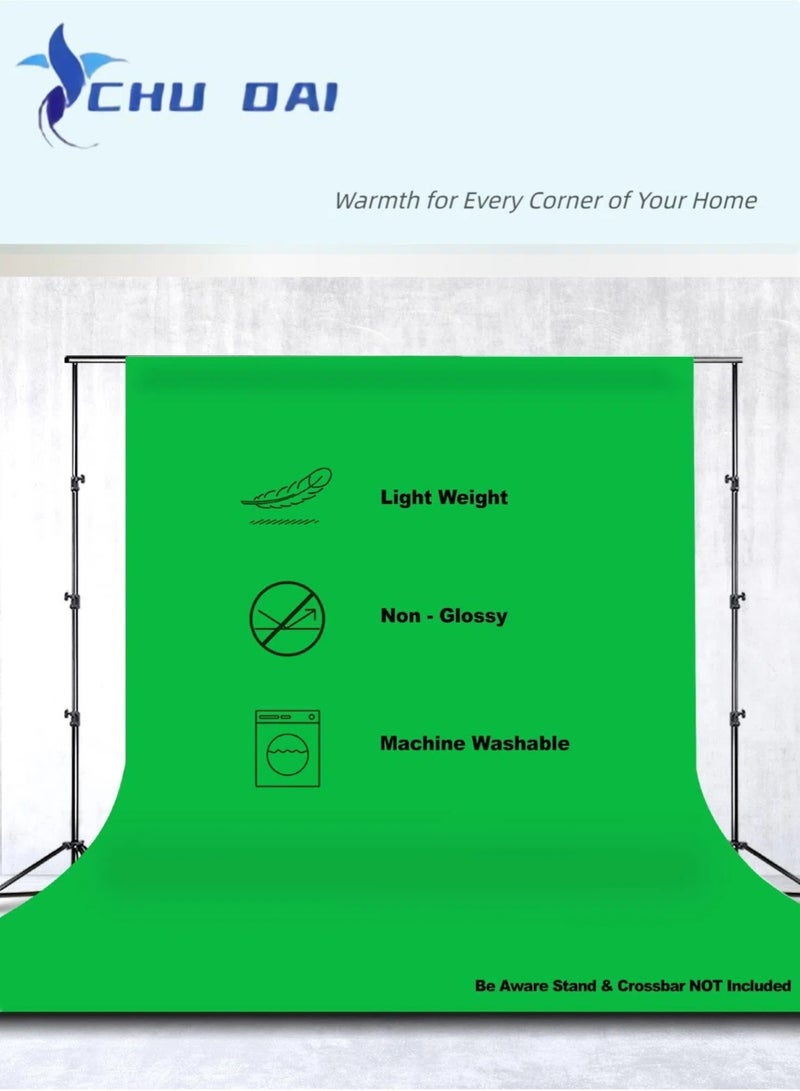 CHU DAI

Warmth for Every Corner of Your Home

Light Weight

Non - Glossy

Machine Washable

Be Aware Stand & Crossbar NOT Included